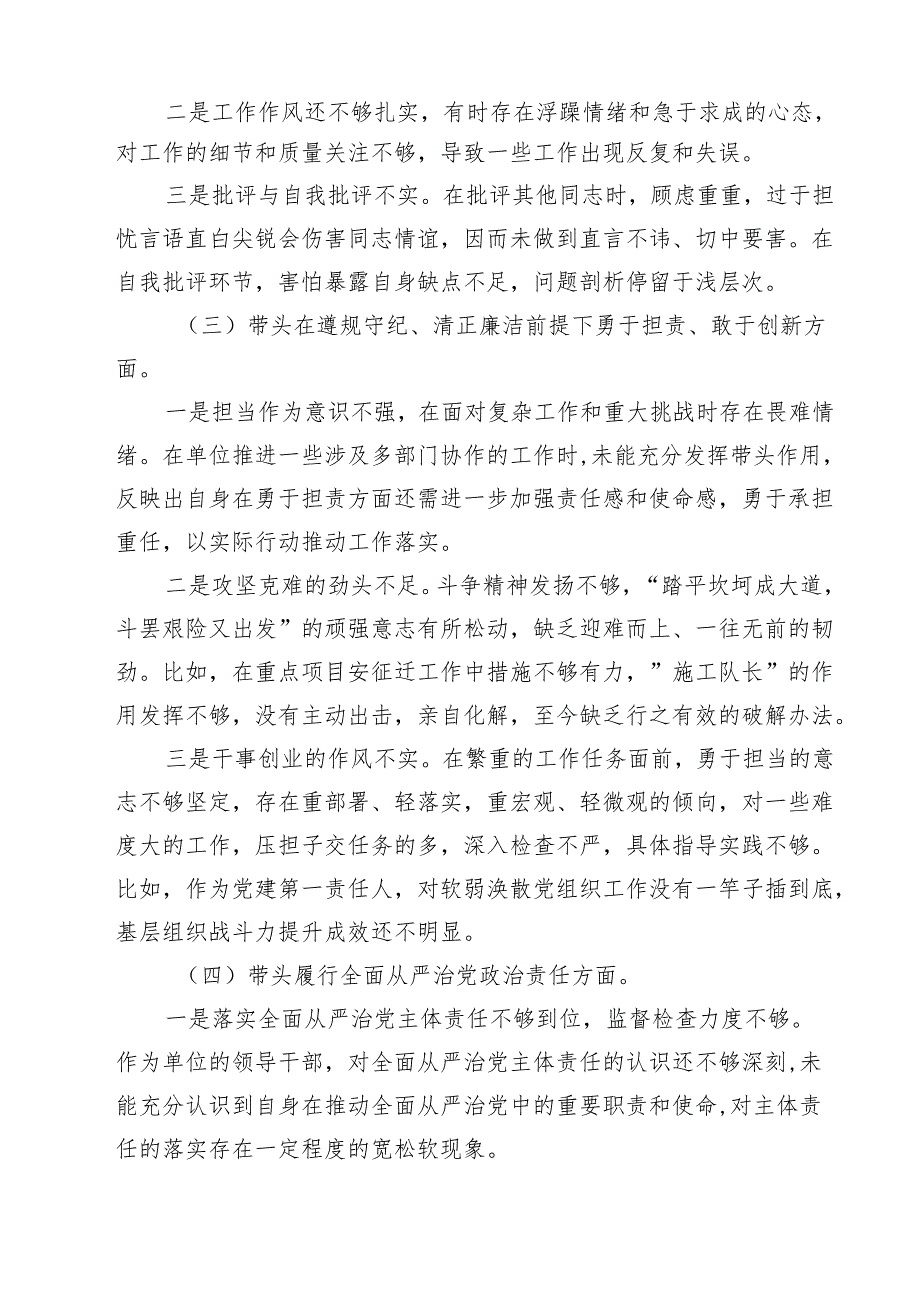 二是工作作风还不够扎实，有时存在浮躁情绪和急于求成的心态，对工作的细节和质量关注不够，导致一些工作出现反复和失误。

三是批评与自我批评不实。在批评其他同志时，顾虑重重，过于担忧言语直白尖锐会伤害同志情谊，因而未做到直言不讳、切中要害。在自我批评环节，害怕暴露自身缺点不足，问题剖析停留于浅层次。

（三）带头在遵规守纪、清正廉洁前提下勇于担责、敢于创新方面。

一是担当作为意识不强，在面对复杂工作和重大挑战时存在畏难情绪。在单位推进一些涉及多部门协作的工作时,未能充分发挥带头作用，反映出自身在勇于担责方面还需进一步加强责任感和使命感，勇于承担重任，以实际行动推动工作落实。

二是攻坚克难的劲头不足。斗争精神发扬不够，“踏平坎坷成大道，斗罢艰险又出发”的顽强意志有所松动，缺乏迎难而上、一往无前的韧劲。比如，在重点项目安征迁工作中措施不够有力，”施工队长”的作用发挥不够，没有主动出击，亲自化解，至今缺乏行之有效的破解办法。

三是干事创业的作风不实。在繁重的工作任务面前，勇于担当的意志不够坚定，存在重部署、轻落实，重宏观、轻微观的倾向，对一些难度大的工作，压担子交任务的多，深入检查不严，具体指导实践不够。比如，作为党建第一责任人，对软弱涣散党组织工作没有一竿子插到底，基层组织战斗力提升成效还不明显。

（四）带头履行全面从严治党政治责任方面。

一是落实全面从严治党主体责任不够到位，监督检查力度不够。作为单位的领导干部，对全面从严治党主体责任的认识还不够深刻,未能充分认识到自身在推动全面从严治党中的重要职责和使命,对主体责任的落实存在一定程度的宽松软现象。